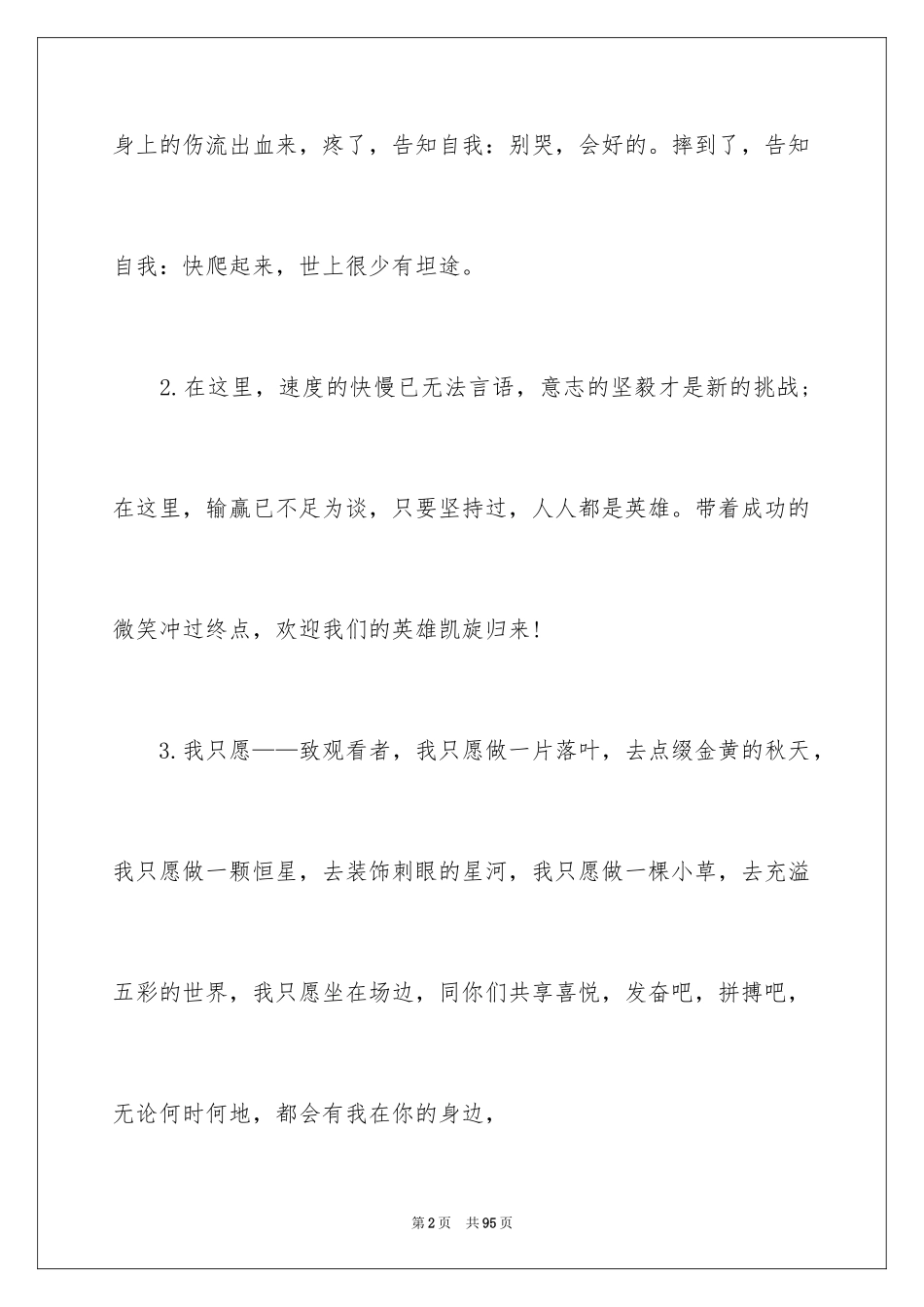 身上的伤流出血来，疼了，告知自我：别哭，会好的。摔到了，告知自我：快爬起来，世上很少有坦途。

2.在这里，速度的快慢已无法言语，意志的坚毅才是新的挑战；在这里，输赢已不足为谈，只要坚持过，人人都是英雄。带着成功的微笑冲过终点，欢迎我们的英雄凯旋归来！

3.我只愿——致观看者，我只愿做一片落叶，去点缀金黄的秋天，我只愿做一颗恒星，去装饰刺眼的星河，我只愿做一棵小草，去充溢五彩的世界，我只愿坐在场边，同你们共享喜悦，发奋吧，拼搏吧，无论何时何地，都会有我在你的身边，

第2页　共95页